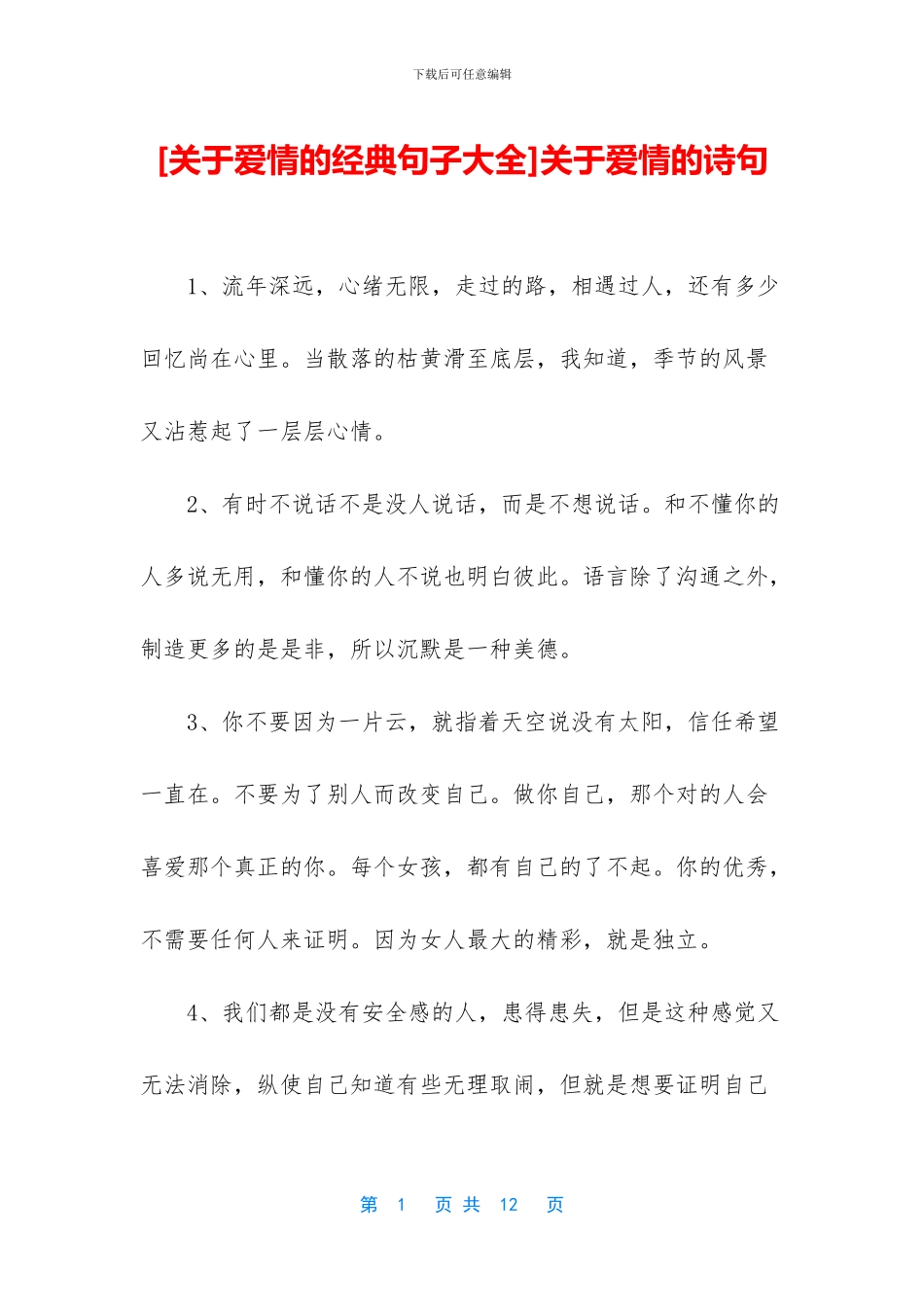 下载后可任意编辑

[关于爱情的经典句子大全]关于爱情的诗句

1、流年深远，心绪无限，走过的路，相遇过人，还有多少回忆尚在心里。当散落的枯黄滑至底层，我知道，季节的风景又沾惹起了一层层心情。

2、有时不说话不是没人说话，而是不想说话。和不懂你的人多说无用，和懂你的人不说也明白彼此。语言除了沟通之外，制造更多的是是非，所以沉默是一种美德。

3、你不要因为一片云，就指着天空说没有太阳，信任希望一直在。不要为了别人而改变自己。做你自己，那个对的人会喜爱那个真正的你。每个女孩，都有自己的了不起。你的优秀，不需要任何人来证明。因为女人最大的精彩，就是独立。

4、我们都是没有安全感的人，患得患失，但是这种感觉又无法消除，纵使自己知道有些无理取闹，但就是想要证明自己

第 1 页 共 12 页